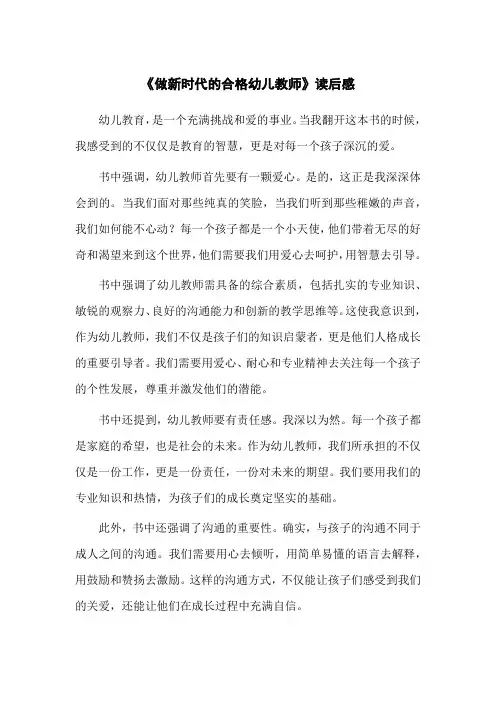 《做新时代的合格幼儿教师》读后感

幼儿教育，是一个充满挑战和爱的事业。当我翻开这本书的时候，我感受到的不仅仅是教育的智慧，更是对每一个孩子深沉的爱。

书中强调，幼儿教师首先要有一颗爱心。是的，这正是我深深体会到的。当我们面对那些纯真的笑脸，当我们听到那些稚嫩的声音，我们如何能不心动？每一个孩子都是一个小天使，他们带着无尽的好奇和渴望来到这个世界，他们需要我们用爱心去呵护，用智慧去引导。

书中强调了幼儿教师需具备的综合素质，包括扎实的专业知识、敏锐的观察力、良好的沟通能力和创新的教学思维等。这使我意识到，作为幼儿教师，我们不仅是孩子们的知识启蒙者，更是他们人格成长的重要引导者。我们需要用爱心、耐心和专业精神去关注每一个孩子的个性发展，尊重并激发他们的潜能。

书中还提到，幼儿教师要有责任感。我深以为然。每一个孩子都是家庭的希望，也是社会的未来。作为幼儿教师，我们所承担的不仅仅是一份工作，更是一份责任，一份对未来的期望。我们要用我们的专业知识和热情，为孩子们的成长奠定坚实的基础。

此外，书中还强调了沟通的重要性。确实，与孩子的沟通不同于成人之间的沟通。我们需要用心去倾听，用简单易懂的语言去解释，用鼓励和赞扬去激励。这样的沟通方式，不仅能让孩子们感受到我们的关爱，还能让他们在成长过程中充满自信。